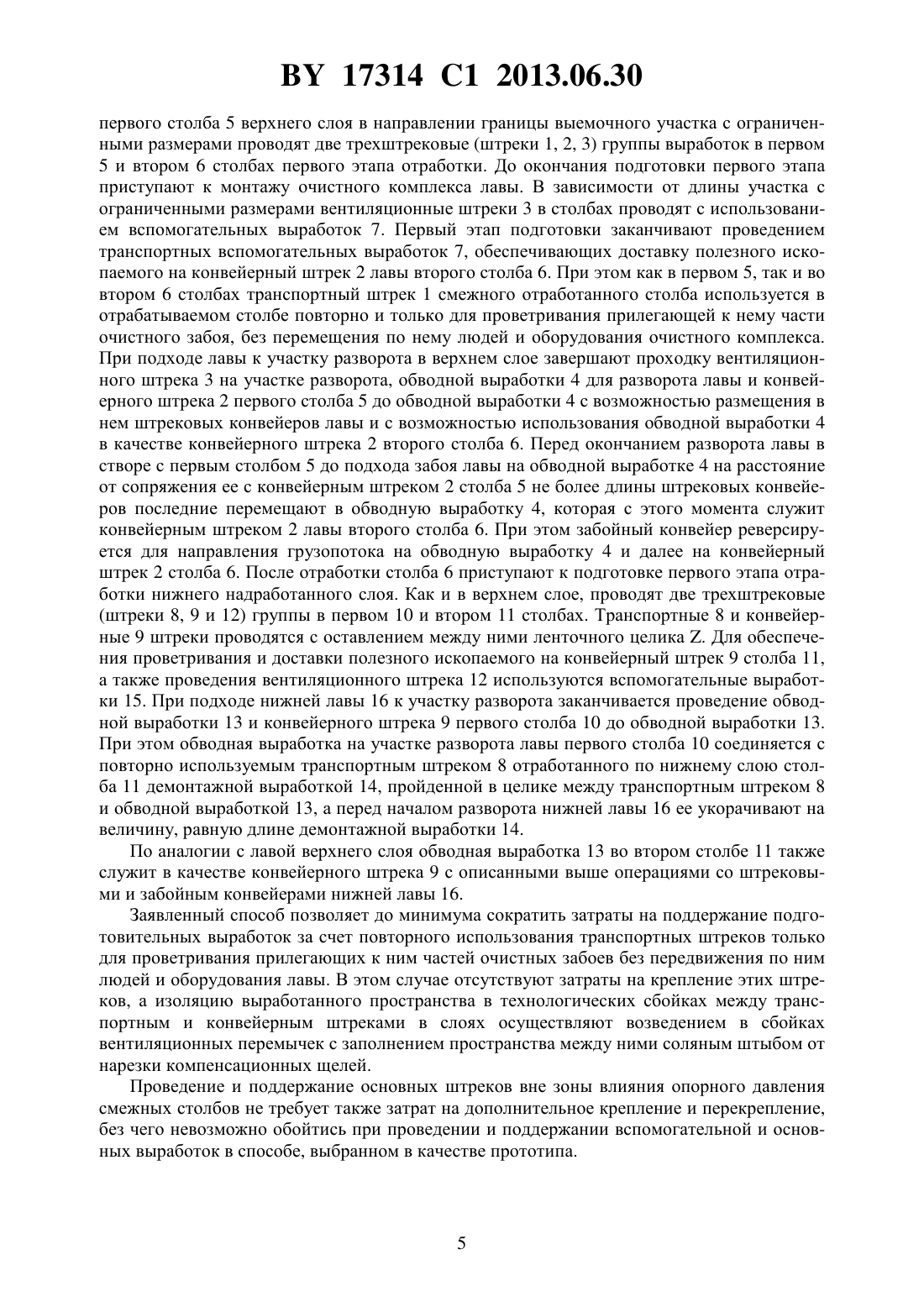 BY 17314 C1 2013.06.30

первого столба 5 верхнего слоя в направлении границы выемочного участка с ограниченными размерами проводят две трехштрековые (штреки 1, 2, 3) группы выработок в первом 5 и втором 6 столбах первого этапа отработки. До окончания подготовки первого этапа приступают к монтажу очистного комплекса лавы. В зависимости от длины участка с ограниченными размерами вентиляционные штреки 3 в столбах проводят с использованием вспомогательных выработок 7. Первый этап подготовки заканчивают проведением транспортных вспомогательных выработок 7, обеспечивающих доставку полезного ископаемого на конвейерный штрек 2 лавы второго столба 6. При этом как в первом 5, так и во втором 6 столбах транспортный штрек 1 смежного отработанного столба используется в отрабатываемом столбе повторно и только для проветривания прилегающей к нему части очистного забоя, без перемещения по нему людей и оборудования очистного комплекса. При подходе лавы к участку разворота в верхнем слое завершают проходку вентиляционного штрека 3 на участке разворота, обводной выработки 4 для разворота лавы и конвейерного штрека 2 первого столба 5 до обводной выработки 4 с возможностью размещения в нем штрековых конвейеров лавы и с возможностью использования обводной выработки 4 в качестве конвейерного штрека 2 второго столба 6. Перед окончанием разворота лавы в створе с первым столбом 5 до подхода забоя лавы на обводной выработке 4 на расстояние от сопряжения ее с конвейерным штреком 2 столба 5 не более длины штрековых конвейеров последние перемещают в обводную выработку 4, которая с этого момента служит конвейерным штреком 2 лавы второго столба 6. При этом забойный конвейер реверсируется для направления грузопотока на обводную выработку 4 и далее на конвейерный штрек 2 столба 6. После отработки столба 6 приступают к подготовке первого этапа отработки нижнего надработанного слоя. Как и в верхнем слое, проводят две трехштрековые (штреки 8, 9 и 12) группы в первом 10 и втором 11 столбах. Транспортные 8 и конвейерные 9 штреки проводятся с оставлением между ними ленточного целика Z. Для обеспечения проветривания и доставки полезного ископаемого на конвейерный штрек 9 столба 11, а также проведения вентиляционного штрека 12 используются вспомогательные выработки 15. При подходе нижней лавы 16 к участку разворота заканчивается проведение обводной выработки 13 и конвейерного штрека 9 первого столба 10 до обводной выработки 13. При этом обводная выработка на участке разворота лавы первого столба 10 соединяется с повторно используемым транспортным штреком 8 отработанного по нижнему слою столба 11 демонтажной выработкой 14, пройденной в целике между транспортным штреком 8 и обводной выработкой 13, а перед началом разворота нижней лавы 16 ее укорачивают на величину, равную длине демонтажной выработки 14.

По аналогии с лавой верхнего слоя обводная выработка 13 во втором столбе 11 также служит в качестве конвейерного штрека 9 с описанными выше операциями со штрековыми и забойным конвейерами нижней лавы 16.

Заявленный способ позволяет до минимума сократить затраты на поддержание подготовительных выработок за счет повторного использования транспортных штреков только для проветривания прилегающих к ним частей очистных забоев без передвижения по ним людей и оборудования лавы. В этом случае отсутствуют затраты на крепление этих штреков, а изоляцию выработанного пространства в технологических сбойках между транспортным и конвейерным штреками в слоях осуществляют возведением в сбойках вентиляционных перемычек с заполнением пространства между ними соляным штыбом от нарезки компенсационных щелей.

Проведение и поддержание основных штреков вне зоны влияния опорного давления смежных столбов не требует также затрат на дополнительное крепление и перекрепление, без чего невозможно обойтись при проведении и поддержании вспомогательной и основных выработок в способе, выбранном в качестве прототипа.

5